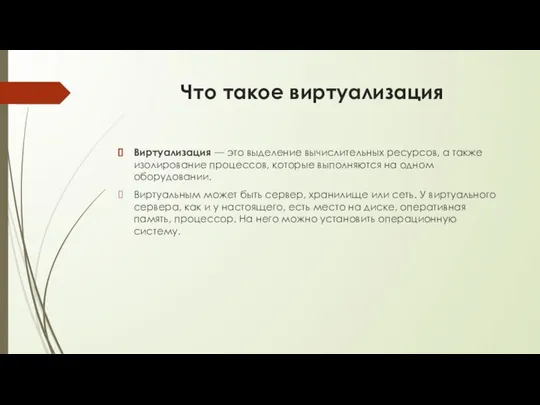 Что такое виртуализация

Виртуализация — это выделение вычислительных ресурсов, а также изолирование процессов, которые выполняются на одном оборудовании.

Виртуальным может быть сервер, хранилище или сеть. У виртуального сервера, как и у настоящего, есть место на диске, оперативная память, процессор. На него можно установить операционную систему.